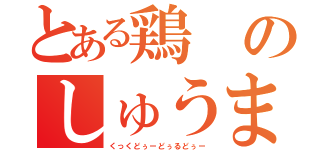 とある鶏の
しゅうま
くっくどぅーどぅるどぅー